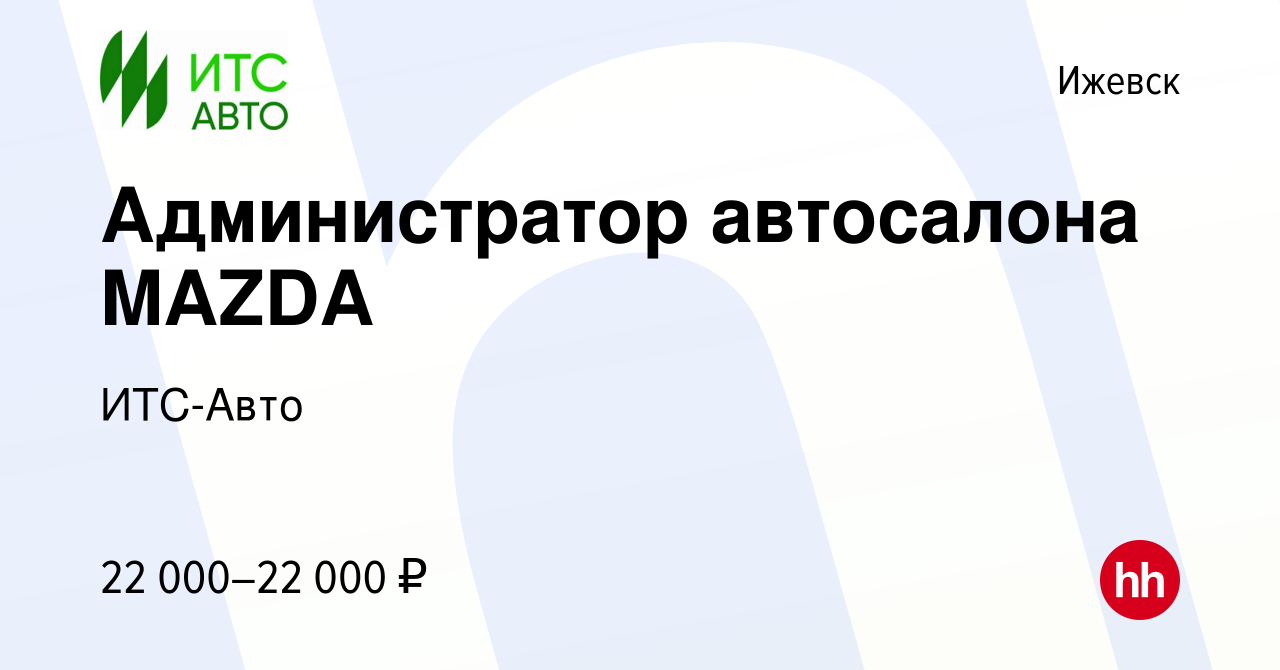 ИТС АВТО

Ижевск

Администратор автосалона MAZDA

ИТС-Авто

22 000–22 000 ₽

hh